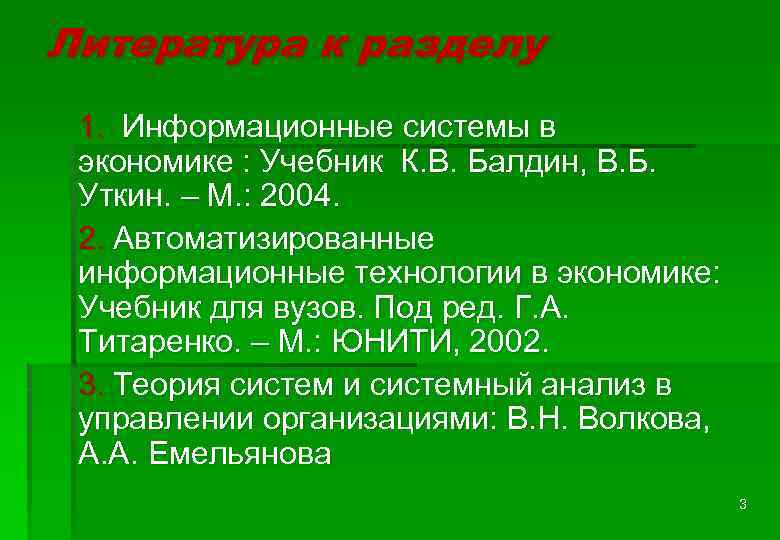 Литература к разделу

1. Информационные системы в экономике : Учебник К.В. Балдин, В.Б. Уткин. – М.: 2004.

2. Автоматизированные информационные технологии в экономике: Учебник для вузов. Под ред. Г.А. Титаренко. – М.: ЮНИТИ, 2002.

3. Теория систем и системный анализ в управлении организациями: В.Н. Волкова, А.А. Емельянова

3